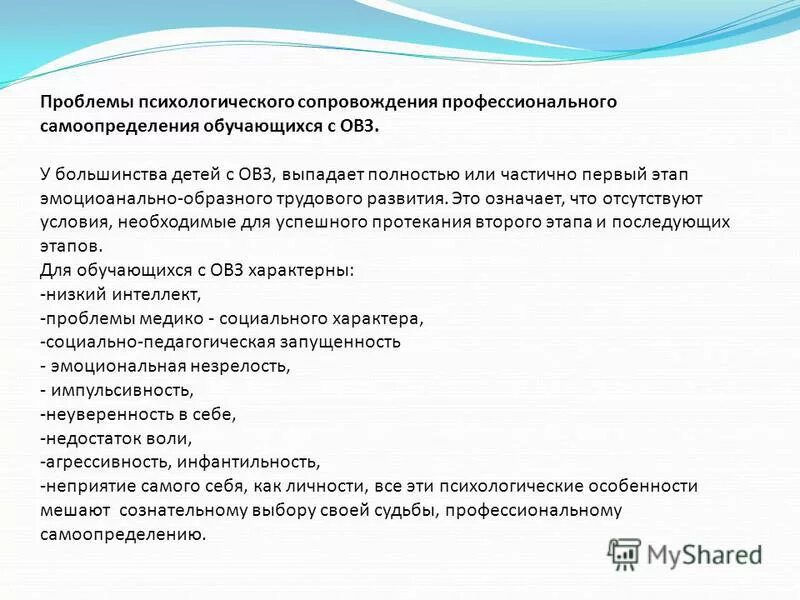 Проблемы психологического сопровождения профессионального самоопределения обучающихся с ОВЗ.

У большинства детей с ОВЗ, выпадает полностью или частично первый этап эмоциоанально-образного трудового развития. Это означает, что отсутствуют условия, необходимые для успешного протекания второго этапа и последующих этапов.
Для обучающихся с ОВЗ характерны:
-низкий интеллект,
-проблемы медико - социального характера,
-социально-педагогическая запущенность
- эмоциональная незрелость,
- импульсивность,
-неуверенность в себе,
-недостаток воли,
-агрессивность, инфантильность,
-неприятие самого себя, как личности, все эти психологические особенности мешают сознательному выбору своей судьбы, профессиональному самоопределению.

MyShared